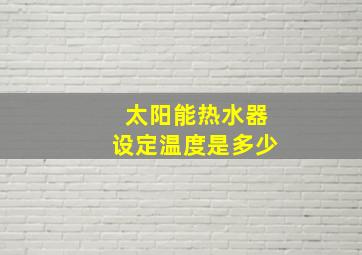 太阳能热水器
设定温度是多少